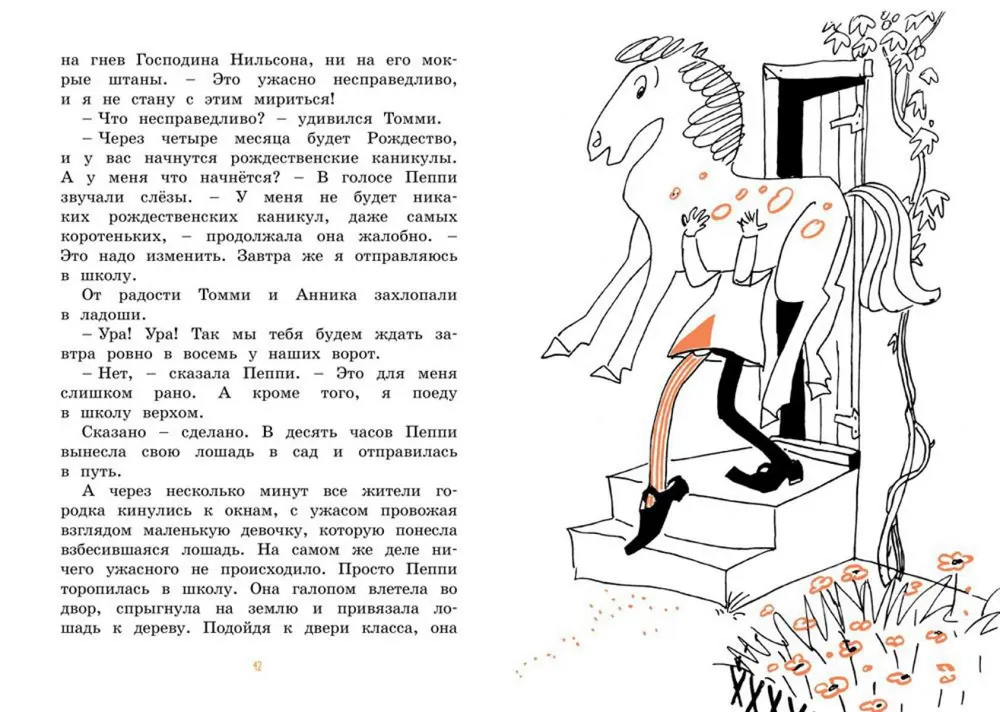 на гнев Господина Нильсона, ни на его мокрые штаны. – Это ужасно несправедливо, и я не стану с этим мириться!

– Что несправедливо? – удивился Томми.

– Через четыре месяца будет Рождество, и у вас начнутся рождественские каникулы. А у меня что начнётся? – В голосе Пеппи звучали слёзы. – У меня не будет никаких рождественских каникул, даже самых коротеньких, – продолжала она жалобно. – Это надо изменить. Завтра же я отправляюсь в школу.

От радости Томми и Анника захлопали в ладоши.

– Ура! Ура! Так мы тебя будем ждать завтра ровно в восемь у наших ворот.

– Нет, – сказала Пеппи. – Это для меня слишком рано. А кроме того, я поеду в школу верхом.

Сказано – сделано. В десять часов Пеппи вынесла свою лошадь в сад и отправилась в путь.

А через несколько минут все жители городка кинулись к окнам, с ужасом провожая взглядом маленькую девочку, которую понесла взбесившаяся лошадь. На самом же деле ничего ужасного не происходило. Просто Пеппи торопилась в школу. Она галопом влетела во двор, спрыгнула на землю и привязала лошадь к дереву. Подойдя к двери класса, она

42